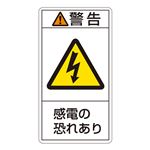 警告

感電の
恐れあり